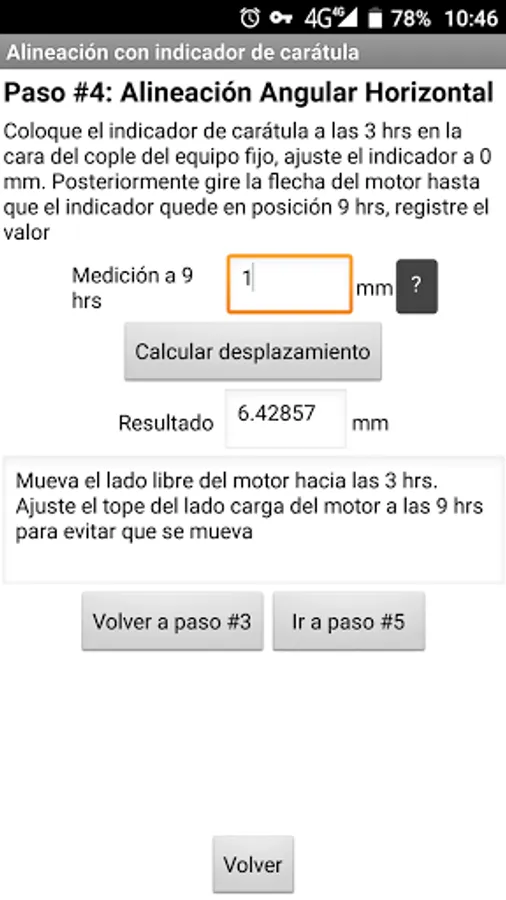 4G 78% 10:46

Alineación con indicador de carátula

Paso #4: Alineación Angular Horizontal

Coloque el indicador de carátula a las 3 hrs en la cara del cople del equipo fijo, ajuste el indicador a 0 mm. Posteriormente gire la flecha del motor hasta que el indicador quede en posición 9 hrs, registre el valor

Medición a 9 hrs 1 mm ?

Calcular desplazamiento

Resultado 6.42857 mm

Mueva el lado libre del motor hacia las 3 hrs. Ajuste el tope del lado carga del motor a las 9 hrs para evitar que se mueva

Volver a paso #3

Ir a paso #5

Volver